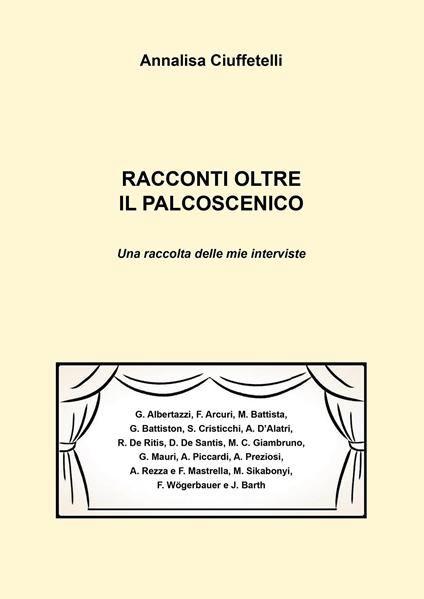 Annalisa Ciuffetelli

RACCONTI OLTRE
IL PALCOSCENICO

Una raccolta delle mie interviste

G. Albertazzi, F. Arcuri, M. Battista, G. Battiston, S. Cristicchi, A. D'Alatri, R. De Ritis, D. De Santis, M. C. Giambruno, G. Mauri, A. Piccardi, A. Preziosi, A. Rezza e F. Mastrella, M. Sikabonyi, F. Wögerbauer e J. Barth